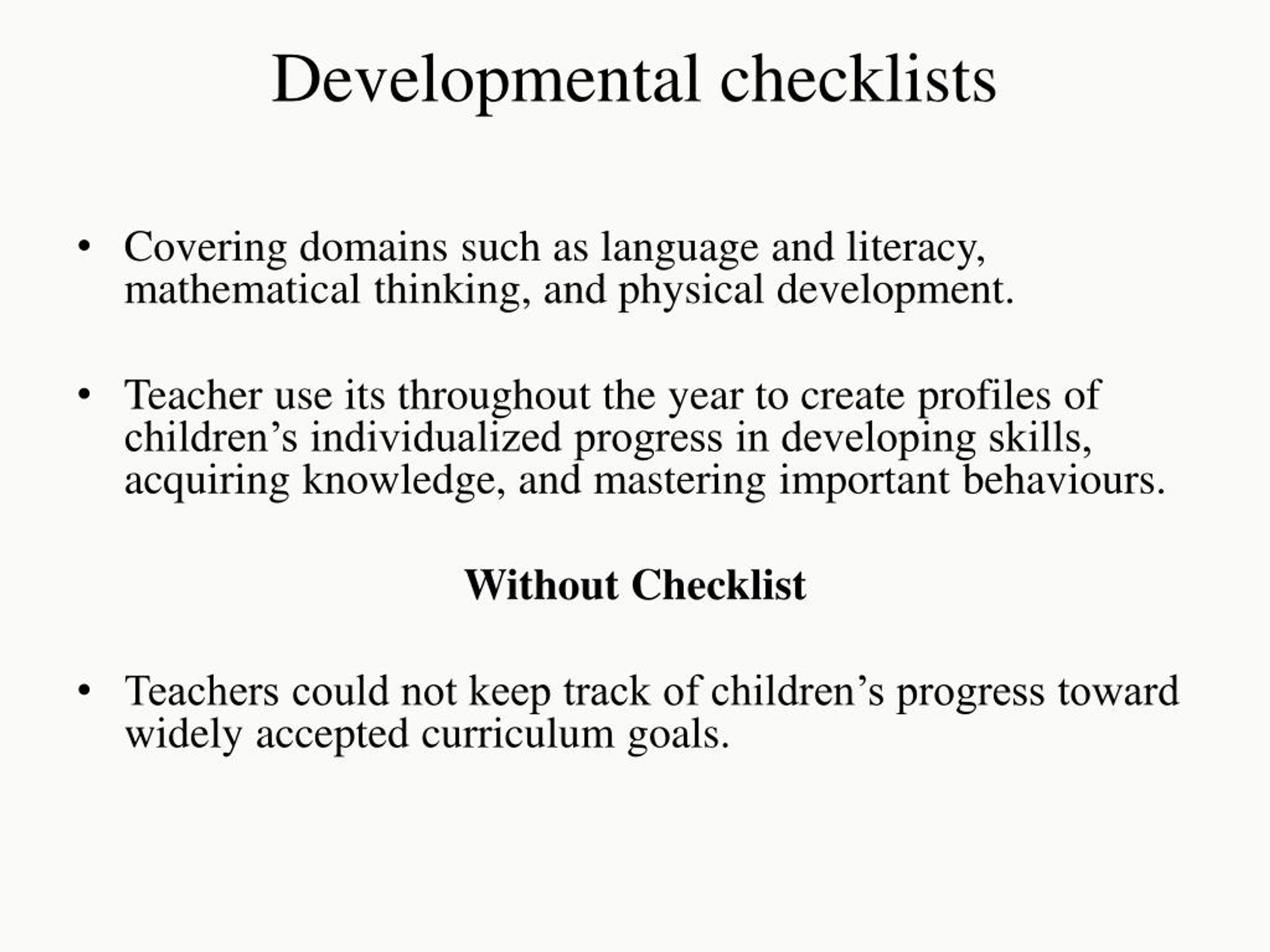 Developmental checklists

• Covering domains such as language and literacy, mathematical thinking, and physical development.

• Teacher use its throughout the year to create profiles of children’s individualized progress in developing skills, acquiring knowledge, and mastering important behaviours.

Without Checklist

• Teachers could not keep track of children’s progress toward widely accepted curriculum goals.